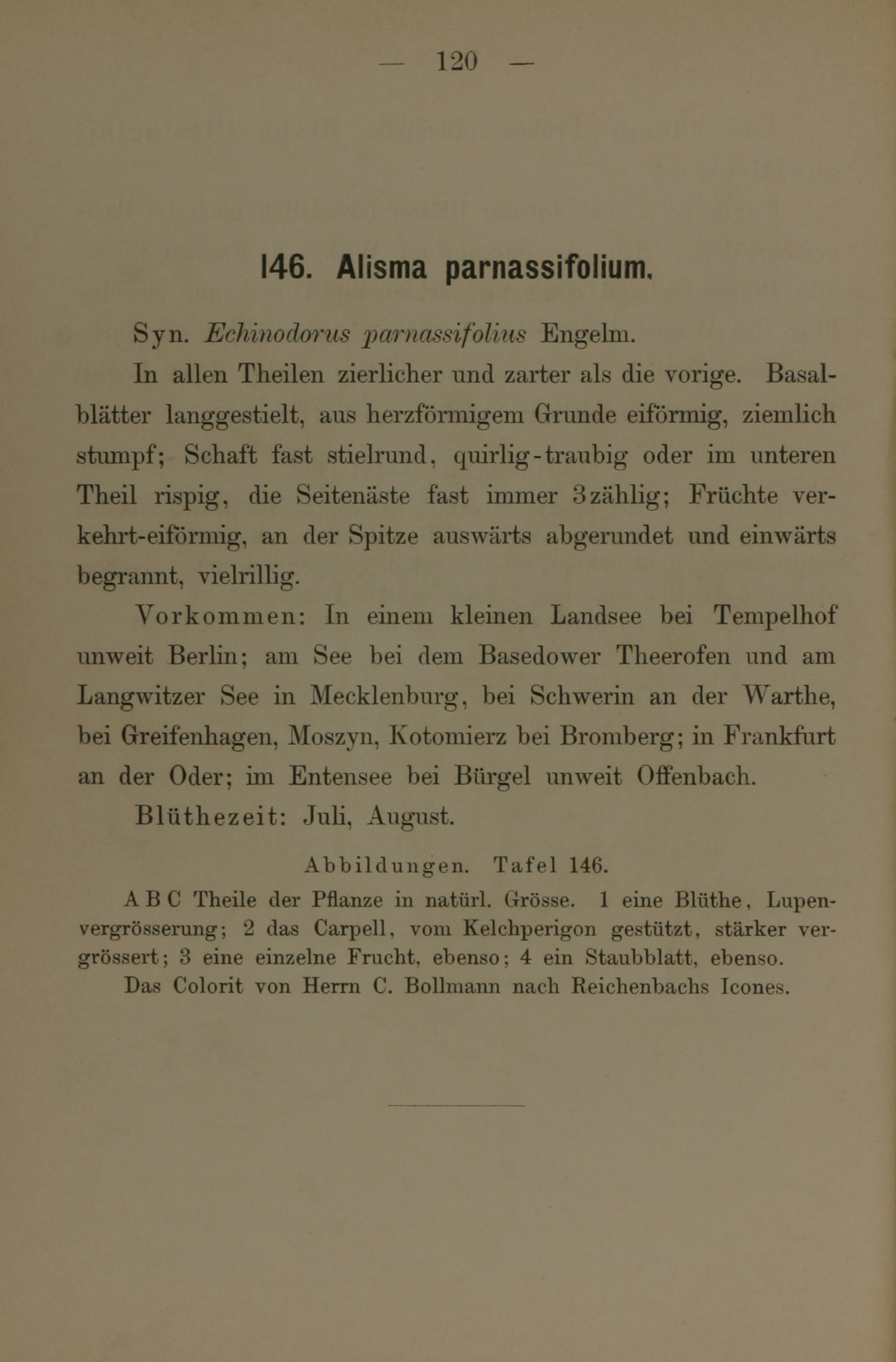 — 120 —

146. Alisma parnassifolium.

Syn. Echinodorus parnassifolius Engelm.

In allen Theilen zierlicher und zarter als die vorige. Basalblätter langgestielt, aus herzförmigem Grunde eiförmig, ziemlich stumpf; Schaft fast stielrund, quirlig-traubig oder im unteren Theil rispig, die Seitenäste fast immer 3zählig; Früchte verkehrt-eiförmig, an der Spitze auswärts abgerundet und einwärts begrannt, vielrillig.

Vorkommen: In einem kleinen Landsee bei Tempelhof unweit Berlin; am See bei dem Basedower Theerofen und am Langwitzer See in Mecklenburg, bei Schwerin an der Warthe, bei Greifenhagen, Moszyn, Kotomierz bei Bromberg; in Frankfurt an der Oder; im Entensee bei Bürgel unweit Offenbach.

Blüthezeit: Juli, August.

Abbildungen. Tafel 146.

A B C Theile der Pflanze in natürl. Grösse. 1 eine Blüthe, Lupenvergrösserung; 2 das Carpell, vom Kelchperigon gestützt, stärker vergrössert; 3 eine einzelne Frucht, ebenso; 4 ein Staubblatt, ebenso.
Das Colorit von Herrn C. Bollmann nach Reichenbachs Icones.